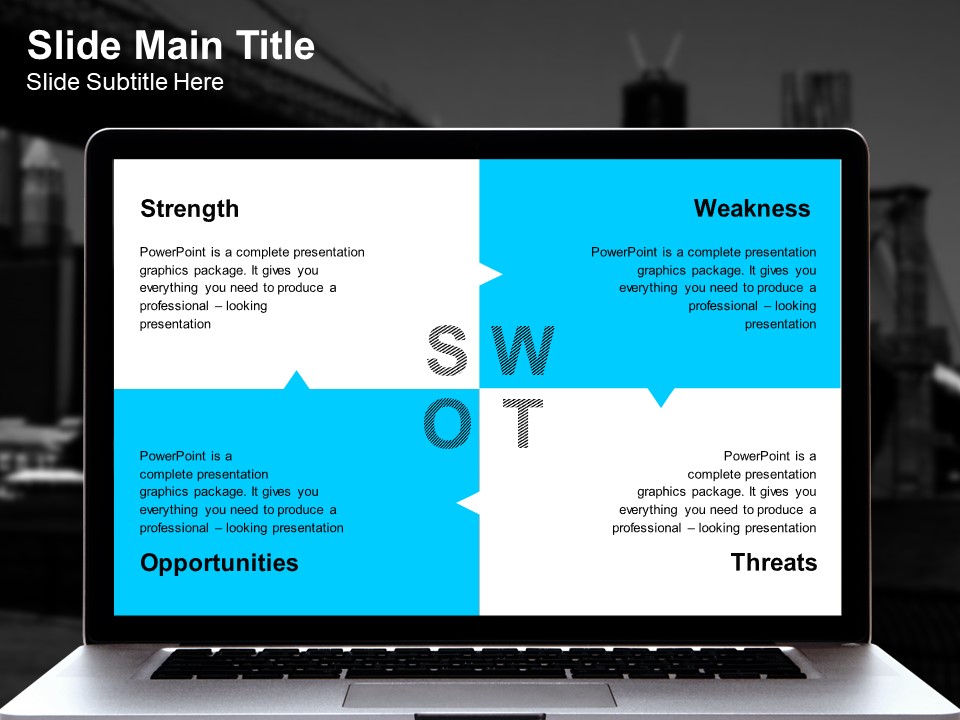 Slide Main Title
Slide Subtitle Here

Strength

PowerPoint is a complete presentation graphics package. It gives you everything you need to produce a professional – looking presentation

Weakness

PowerPoint is a complete presentation graphics package. It gives you everything you need to produce a professional – looking presentation

S W
O T

PowerPoint is a complete presentation graphics package. It gives you everything you need to produce a professional – looking presentation

Opportunities

PowerPoint is a complete presentation graphics package. It gives you everything you need to produce a professional – looking presentation

Threats